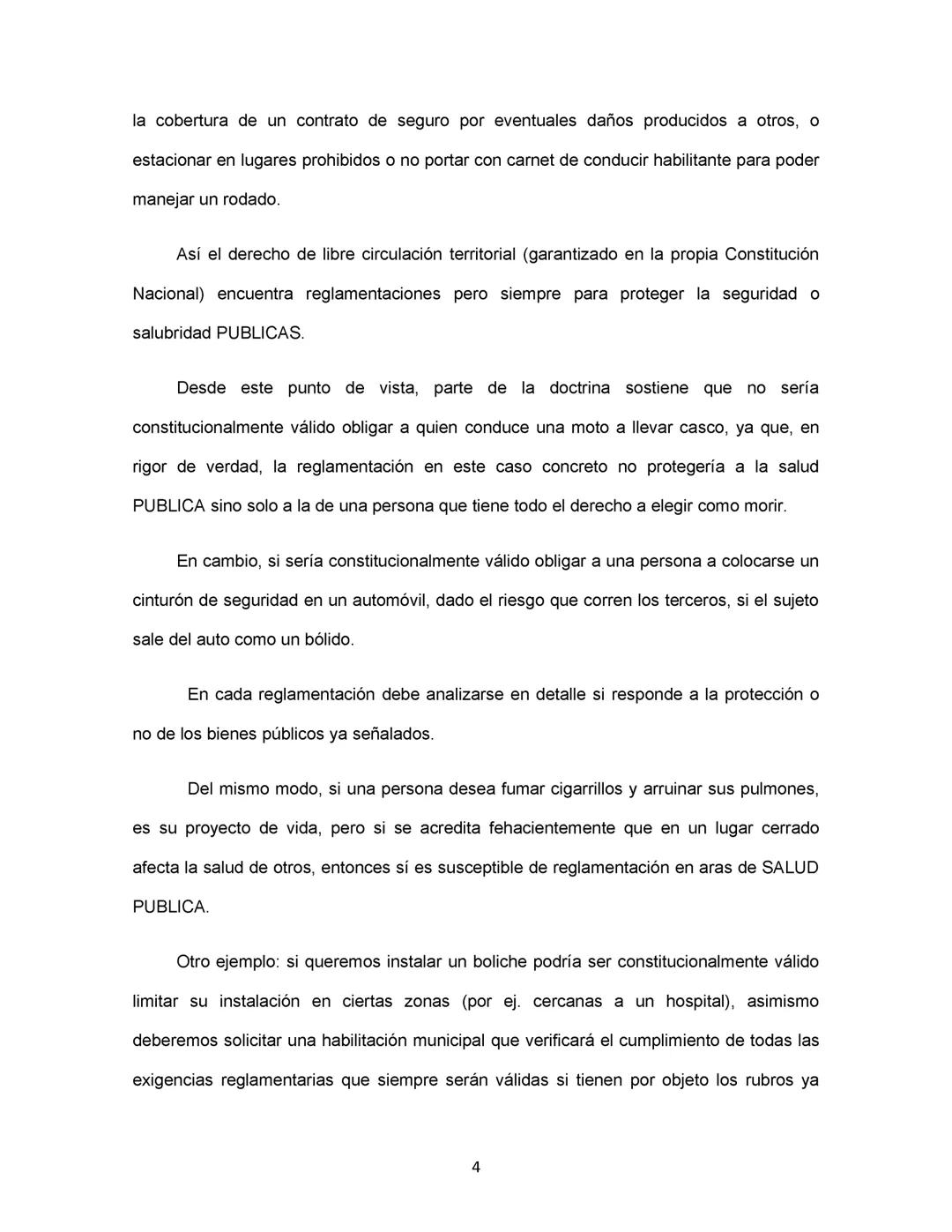 la cobertura de un contrato de seguro por eventuales daños producidos a otros, o estacionar en lugares prohibidos o no portar con carnet de conducir habilitante para poder manejar un rodado.

Así el derecho de libre circulación territorial (garantizado en la propia Constitución Nacional) encuentra reglamentaciones pero siempre para proteger la seguridad o salubridad PUBLICAS.

Desde este punto de vista, parte de la doctrina sostiene que no sería constitucionalmente válido obligar a quien conduce una moto a llevar casco, ya que, en rigor de verdad, la reglamentación en este caso concreto no protegería a la salud PUBLICA sino solo a la de una persona que tiene todo el derecho a elegir como morir.

En cambio, si sería constitucionalmente válido obligar a una persona a colocarse un cinturón de seguridad en un automóvil, dado el riesgo que corren los terceros, si el sujeto sale del auto como un bólido.

En cada reglamentación debe analizarse en detalle si responde a la protección o no de los bienes públicos ya señalados.

Del mismo modo, si una persona desea fumar cigarrillos y arruinar sus pulmones, es su proyecto de vida, pero si se acredita fehacientemente que en un lugar cerrado afecta la salud de otros, entonces sí es susceptible de reglamentación en aras de SALUD PUBLICA.

Otro ejemplo: si queremos instalar un boliche podría ser constitucionalmente válido limitar su instalación en ciertas zonas (por ej. cercanas a un hospital), asimismo deberemos solicitar una habilitación municipal que verificará el cumplimiento de todas las exigencias reglamentarias que siempre serán válidas si tienen por objeto los rubros ya

4